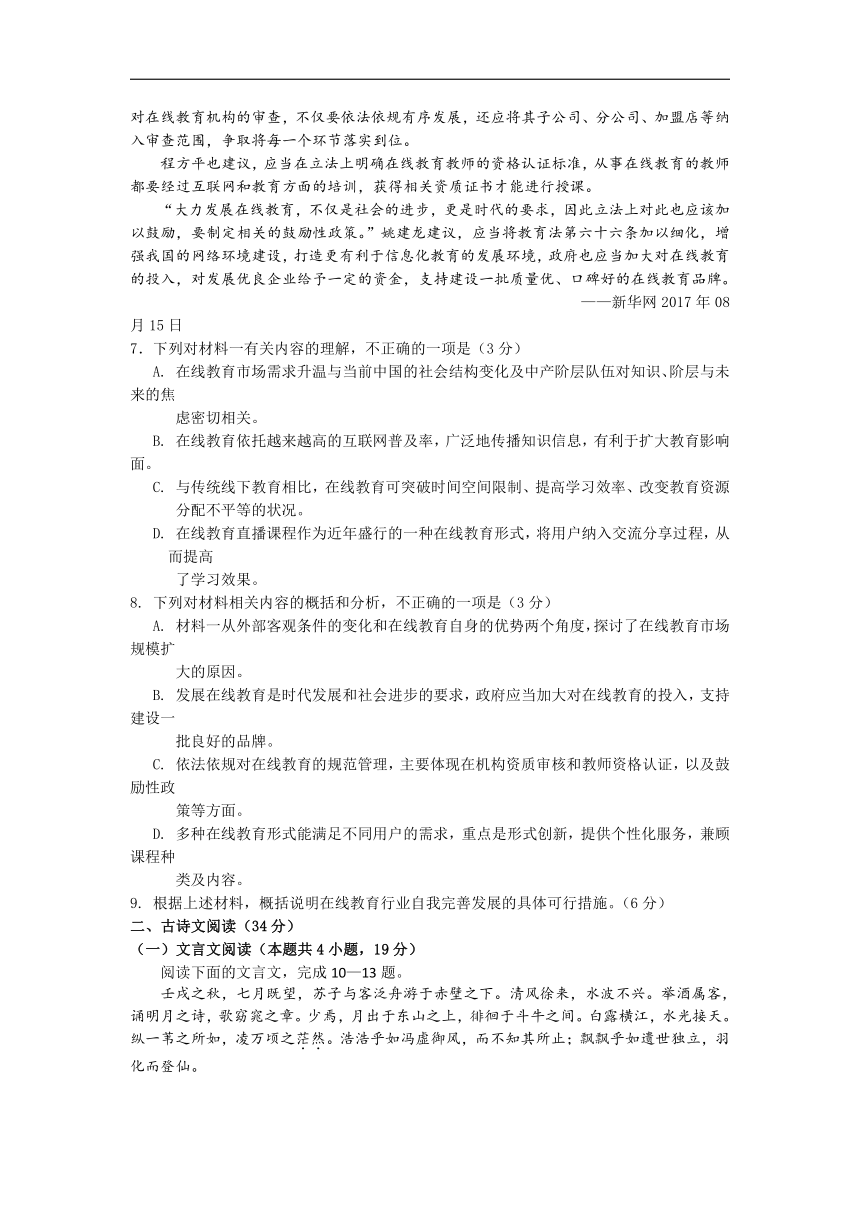 对在线教育机构的审查，不仅要依法依规有序发展，还应将其子公司、分公司、加盟店等纳入审查范围，争取将每一个环节落实到位。

程方平也建议，应当在立法上明确在线教育教师的资格认证标准，从事在线教育的教师都要经过互联网和教育方面的培训，获得相关资质证书才能进行授课。

“大力发展在线教育，不仅是社会的进步，更是时代的要求，因此立法上对此也应该加以鼓励，要制定相关的鼓励性政策。”姚建龙建议，应当将教育法第六十六条加以细化，增强我国的网络环境建设，打造更有利于信息化教育的发展环境，政府也应当加大对在线教育的投入，对发展优良企业给予一定的资金，支持建设一批质量优、口碑好的在线教育品牌。

——新华网 2017 年 08 月 15 日

7．下列对材料一有关内容的理解，不正确的一项是（3 分）

A. 在线教育市场需求升温与当前中国的社会结构变化及中产阶层队伍对知识、阶层与未来的焦虑密切相关。

B. 在线教育依托越来越高的互联网普及率，广泛地传播知识信息，有利于扩大教育影响面。

C. 与传统线下教育相比，在线教育可突破时间空间限制、提高学习效率、改变教育资源分配不平等的状况。

D. 在线教育直播课程作为近年盛行的一种在线教育形式，将用户纳入交流分享过程，从而提高了学习效果。

8. 下列对材料相关内容的概括和分析，不正确的一项是（3 分）

A. 材料一从外部客观条件的变化和在线教育自身的优势两个角度，探讨了在线教育市场规模扩大的原因。

B. 发展在线教育是时代发展和社会进步的要求，政府应当加大对在线教育的投入，支持建设一批良好的品牌。

C. 依法依规对在线教育的规范管理，主要体现在机构资质审核和教师资格认证，以及鼓励性政策等方面。

D. 多种在线教育形式能满足不同用户的需求，重点是形式创新，提供个性化服务，兼顾课程种类及内容。

9. 根据上述材料，概括说明在线教育行业自我完善发展的具体可行措施。（6 分）

二、古诗文阅读（34 分）

（一）文言文阅读（本题共 4 小题，19 分）

阅读下面的文言文，完成 10—13 题。

壬戌之秋，七月既望，苏子与客泛舟游于赤壁之下。清风徐来，水波不兴。举酒属客，诵明月之诗，歌窈窕之章。少焉，月出于东山之上，徘徊于斗牛之间。白露横江，水光接天。纵一苇之所如，凌万顷之茫然。浩浩乎如冯虚御风，而不知其所止；飘飘乎如遗世独立，羽化而登仙。